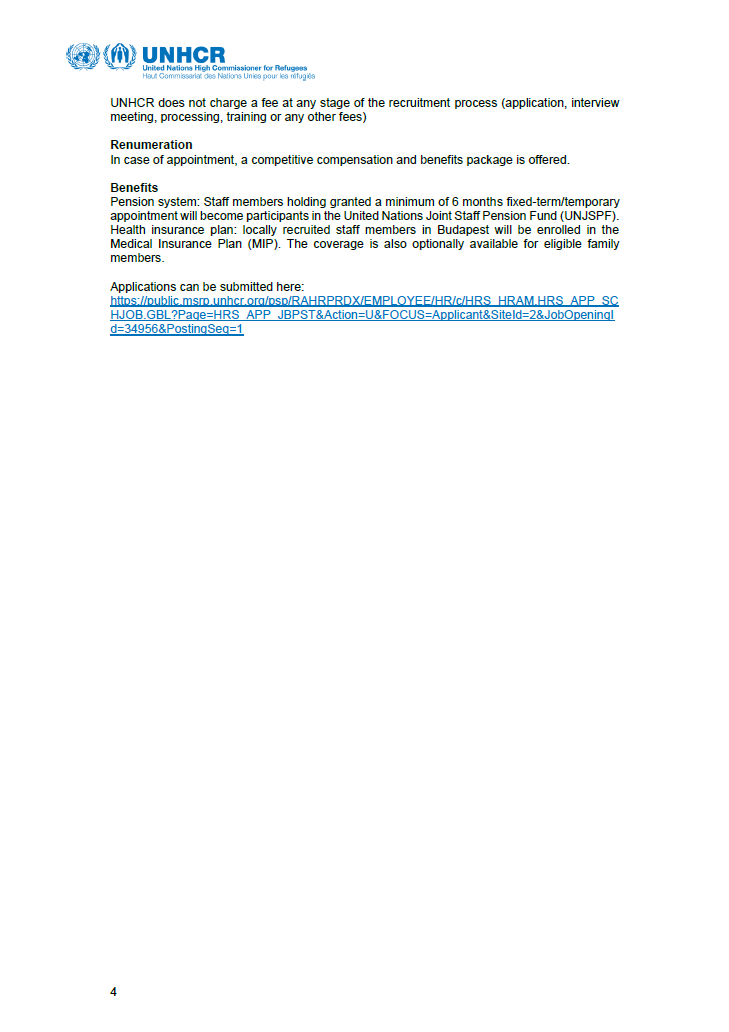 UNHCR
United Nations High Commissioner for Refugees
Haut Commissariat des Nations Unies pour les réfugiés

UNHCR does not charge a fee at any stage of the recruitment process (application, interview meeting, processing, training or any other fees)

Renumeration
In case of appointment, a competitive compensation and benefits package is offered.

Benefits
Pension system: Staff members holding granted a minimum of 6 months fixed-term/temporary appointment will become participants in the United Nations Joint Staff Pension Fund (UNJSPF). Health insurance plan: locally recruited staff members in Budapest will be enrolled in the Medical Insurance Plan (MIP). The coverage is also optionally available for eligible family members.

Applications can be submitted here:
https://public.msrp.unhcr.org/psp/RAHRPRDX/EMPLOYEE/HR/c/HRS_HRAM.HRS_APP_SCHJOB.GBL?Page=HRS_APP_JBPST&Action=U&FOCUS=Applicant&SiteId=2&JobOpeningId=34956&PostingSeq=1

4